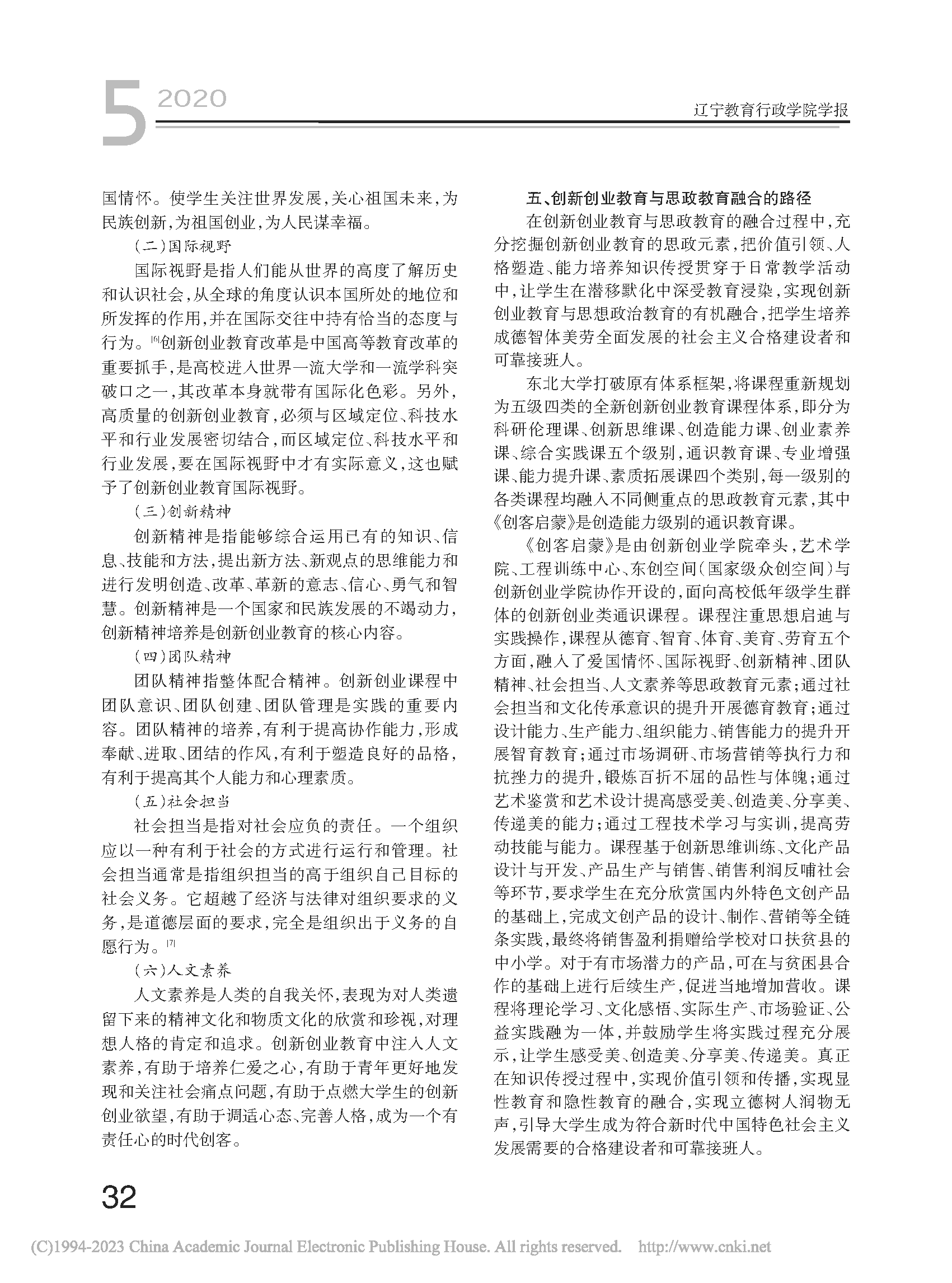 5 2020

辽宁教育行政学院学报

国情怀。使学生关注世界发展,关心祖国未来,为民族创新,为祖国创业,为人民谋幸福。

(二)国际视野

国际视野是指人们能从世界的高度了解历史和认识社会,从全球的角度认识本国所处的地位和所发挥的作用,并在国际交往中持有恰当的态度与行为。[6]创新创业教育改革是中国高等教育改革的重要抓手,是高校进入世界一流大学和一流学科突破口之一,其改革本身就带有国际化色彩。另外,高质量的创新创业教育,必须与区域定位、科技水平和行业发展密切结合,而区域定位、科技水平和行业发展,要在国际视野中才有实际意义,这也赋予了创新创业教育国际视野。

(三)创新精神

创新精神是指能够综合运用已有的知识、信息、技能和方法,提出新方法、新观点的思维能力和进行发明创造、改革、革新的意志、信心、勇气和智慧。创新精神是一个国家和民族发展的不竭动力,创新精神培养是创新创业教育的核心内容。

(四)团队精神

团队精神指整体配合精神。创新创业课程中团队意识、团队创建、团队管理是实践的重要内容。团队精神的培养,有利于提高协作能力,形成奉献、进取、团结的作风,有利于塑造良好的品格,有利于提高其个人能力和心理素质。

(五)社会担当

社会担当是指对社会应负的责任。一个组织应以一种有利于社会的方式进行运行和管理。社会担当通常是指组织担当的高于组织自己目标的社会义务。它超越了经济与法律对组织要求的义务,是道德层面的要求,完全是组织出于义务的自愿行为。[7]

(六)人文素养

人文素养是人类的自我关怀,表现为对人类遗留下来的精神文化和物质文化的欣赏和珍视,对理想人格的肯定和追求。创新创业教育中注入人文素养,有助于培养仁爱之心,有助于青年更好地发现和关注社会痛点问题,有助于点燃大学生的创新创业欲望,有助于调适心态、完善人格,成为一个有责任心的时代创客。

五、创新创业教育与思政教育融合的路径

在创新创业教育与思政教育的融合过程中,充分挖掘创新创业教育的思政元素,把价值引领、人格塑造、能力培养知识传授贯穿于日常教学活动中,让学生在潜移默化中深受教育浸染,实现创新创业教育与思想政治教育的有机融合,把学生培养成德智体美劳全面发展的社会主义合格建设者和可靠接班人。

东北大学打破原有体系框架,将课程重新规划为五级四类的全新创新创业教育课程体系,即分为科研伦理课、创新思维课、创造能力课、创业素养课、综合实践课五个级别,通识教育课、专业增强课、能力提升课、素质拓展课四个类别,每一级别的各类课程均融入不同侧重点的思政教育元素,其中《创客启蒙》是创造能力级别的通识教育课。

《创客启蒙》是由创新创业学院牵头,艺术学院、工程训练中心、东创空间(国家级众创空间)与创新创业学院协作开设的,面向高校低年级学生群体的创新创业类通识课程。课程注重思想启迪与实践操作,课程从德育、智育、体育、美育、劳育五个方面,融入了爱国情怀、国际视野、创新精神、团队精神、社会担当、人文素养等思政教育元素;通过社会担当和文化传承意识的提升开展德育教育;通过设计能力、生产能力、组织能力、销售能力的提升开展智育教育;通过市场调研、市场营销等执行力和抗挫力的提升,锻炼百折不屈的品性与体魄;通过艺术鉴赏和艺术设计提高感受美、创造美、分享美、传递美的能力;通过工程技术学习与实训,提高劳动技能与能力。课程基于创新思维训练、文化产品设计与开发、产品生产与销售、销售利润反哺社会等环节,要求学生在充分欣赏国内外特色文创产品的基础上,完成文创产品的设计、制作、营销等全链条实践,最终将销售盈利捐赠给学校对口扶贫县的中小学。对于有市场潜力的产品,可在与贫困县合作的基础上进行后续生产,促进当地增加营收。课程将理论学习、文化感悟、实际生产、市场验证、公益实践融为一体,并鼓励学生将实践过程充分展示,让学生感受美、创造美、分享美、传递美。真正在知识传授过程中,实现价值引领和传播,实现显性教育和隐性教育的融合,实现立德树人润物无声,引导大学生成为符合新时代中国特色社会主义发展需要的合格建设者和可靠接班人。

32

(C)1994-2023 China Academic Journal Electronic Publishing House. All rights reserved. http://www.cnki.net